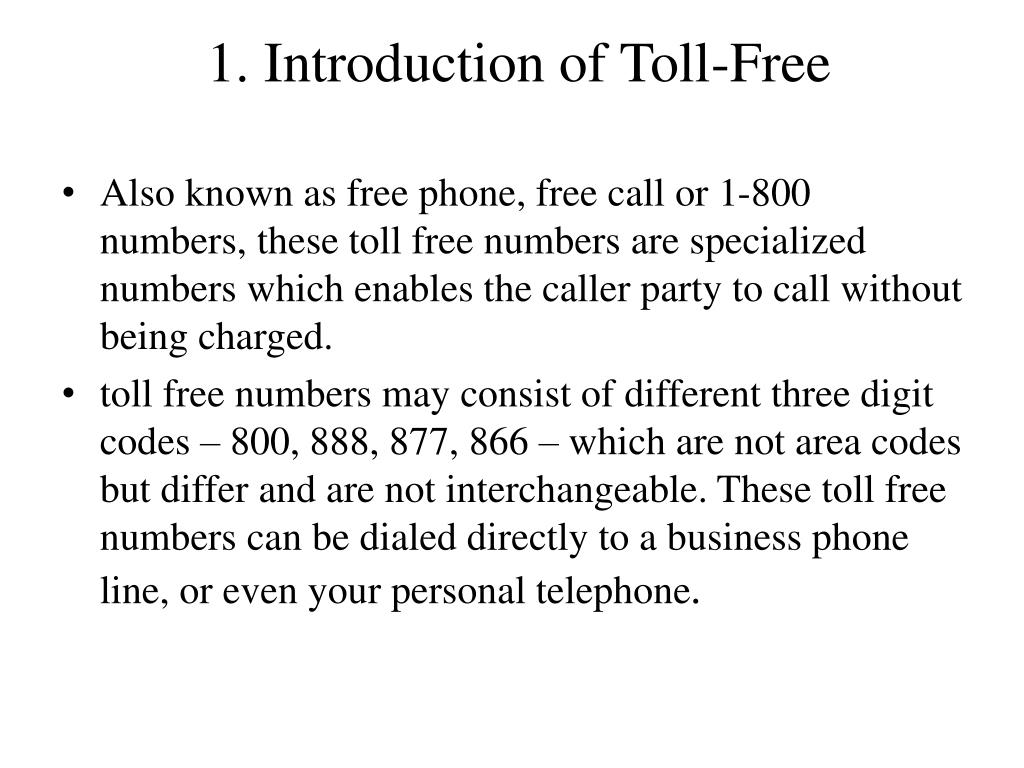 1. Introduction of Toll-Free

• Also known as free phone, free call or 1-800 numbers, these toll free numbers are specialized numbers which enables the caller party to call without being charged.

• toll free numbers may consist of different three digit codes – 800, 888, 877, 866 – which are not area codes but differ and are not interchangeable. These toll free numbers can be dialed directly to a business phone line, or even your personal telephone.